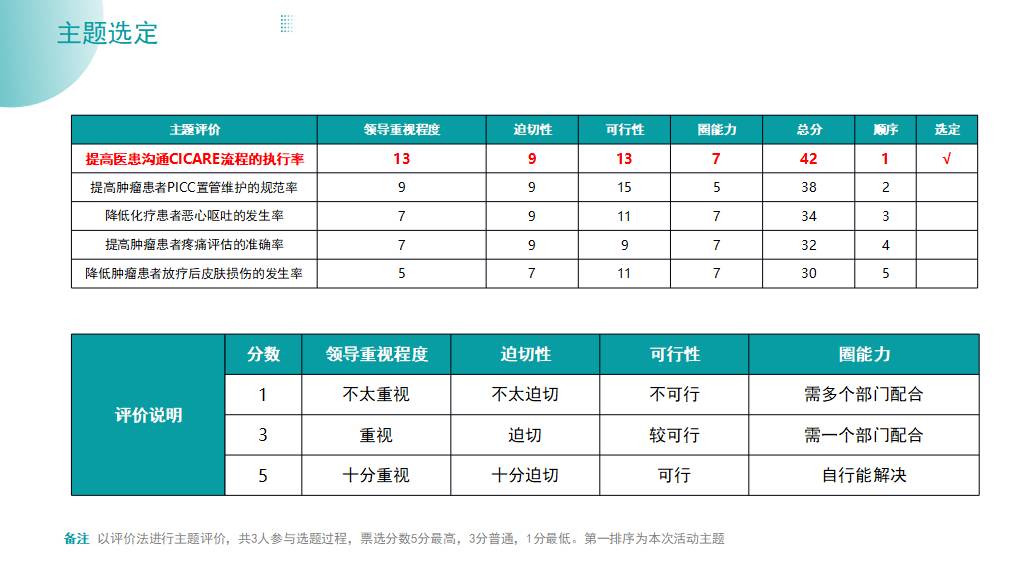 主题选定

| 主题评价 | 领导重视程度 | 迫切性 | 可行性 | 圈能力 | 总分 | 顺序 | 选定 |
|---|---|---|---|---|---|---|---|
| 提高医患沟通CICARE流程的执行率 | 13 | 9 | 13 | 7 | 42 | 1 | √ |
| 提高肿瘤患者PICC置管维护的规范率 | 9 | 9 | 15 | 5 | 38 | 2 | |
| 降低化疗患者恶心呕吐的发生率 | 7 | 9 | 11 | 7 | 34 | 3 | |
| 提高肿瘤患者疼痛评估的准确率 | 7 | 9 | 9 | 7 | 32 | 4 | |
| 降低肿瘤患者放疗后皮肤损伤的发生率 | 5 | 7 | 11 | 7 | 30 | 5 | |

| 评价说明 | 分数 | 领导重视程度 | 迫切性 | 可行性 | 圈能力 |
|---|---|---|---|---|---|
| | 1 | 不太重视 | 不太迫切 | 不可行 | 需多个部门配合 |
| | 3 | 重视 | 迫切 | 较可行 | 需一个部门配合 |
| | 5 | 十分重视 | 十分迫切 | 可行 | 自行能解决 |

备注 以评价法进行主题评价，共3人参与选题过程，票选分数5分最高，3分普通，1分最低。第一排序为本次活动主题